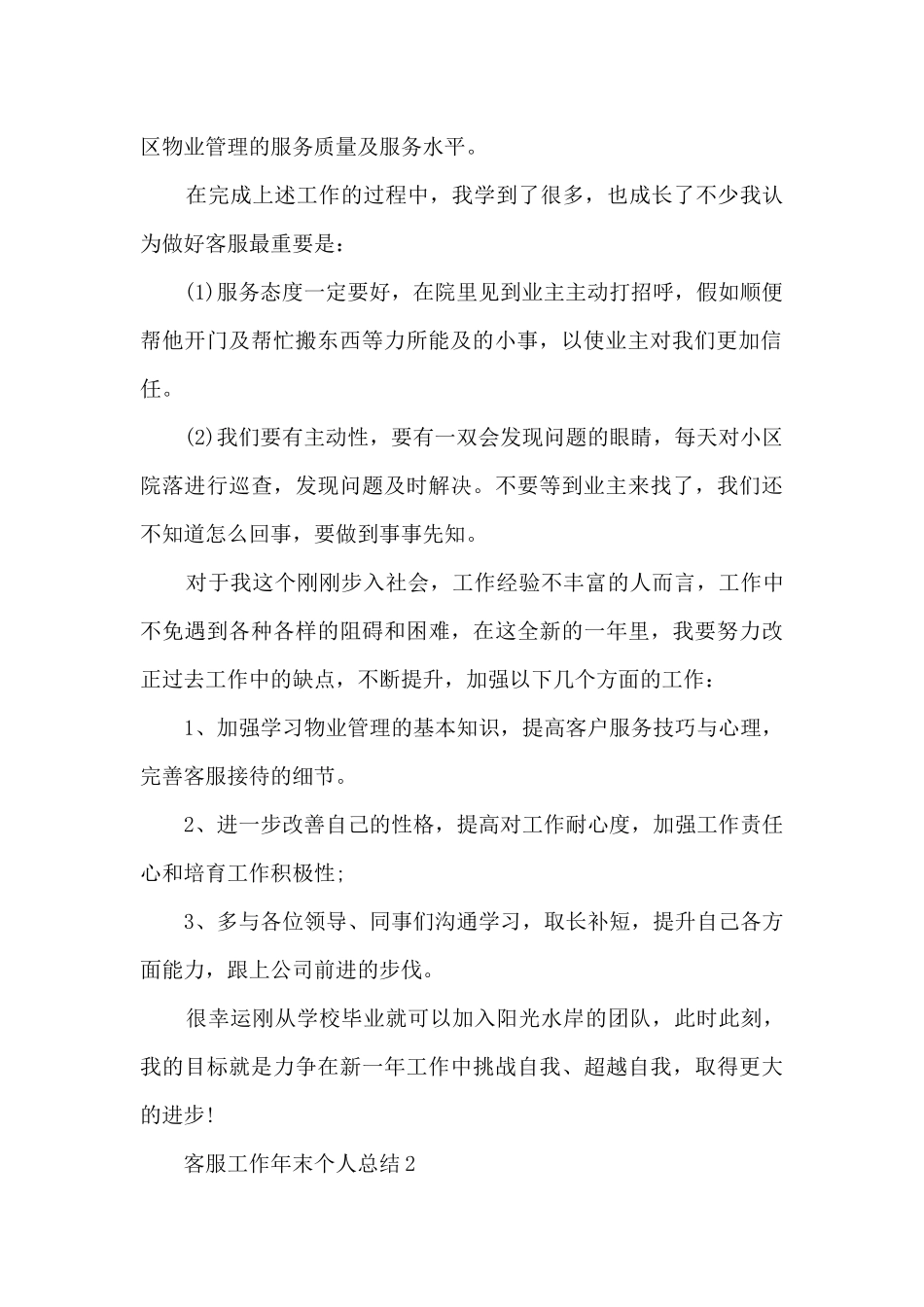 区物业管理的服务质量及服务水平。

在完成上述工作的过程中，我学到了很多，也成长了不少我认为做好客服最重要是：

(1)服务态度一定要好，在院里见到业主主动打招呼，假如顺便帮他开门及帮忙搬东西等力所能及的小事，以使业主对我们更加信任。

(2)我们要有主动性，要有一双会发现问题的眼睛，每天对小区院落进行巡查，发现问题及时解决。不要等到业主来找了，我们还不知道怎么回事，要做到事事先知。

对于我这个刚刚步入社会，工作经验不丰富的人而言，工作中不免遇到各种各样的阻碍和困难，在这全新的一年里，我要努力改正过去工作中的缺点，不断提升，加强以下几个方面的工作：

1、加强学习物业管理的基本知识，提高客户服务技巧与心理，完善客服接待的细节。

2、进一步改善自己的性格，提高对工作耐心度，加强工作责任心和培育工作积极性;

3、多与各位领导、同事们沟通学习，取长补短，提升自己各方面能力，跟上公司前进的步伐。

很幸运刚从学校毕业就可以加入阳光水岸的团队，此时此刻，我的目标就是力争在新一年工作中挑战自我、超越自我，取得更大的进步!

客服工作年末个人总结2